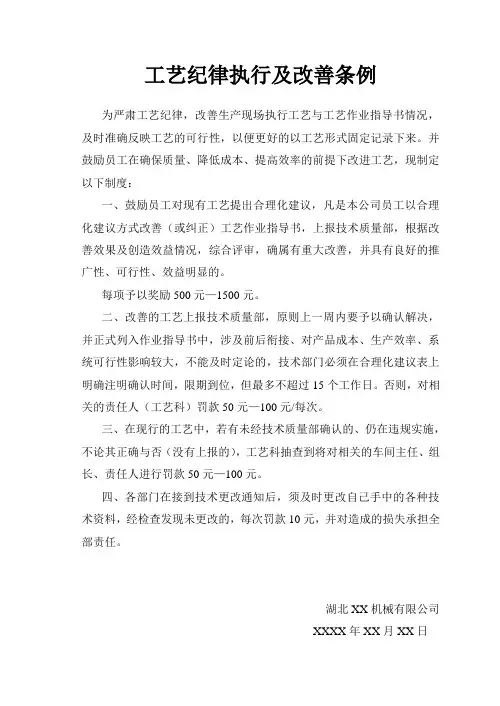 工艺纪律执行及改善条例

为严肃工艺纪律，改善生产现场执行工艺与工艺作业指导书情况，及时准确反映工艺的可行性，以便更好的以工艺形式固定记录下来。并鼓励员工在确保质量、降低成本、提高效率的前提下改进工艺，现制定以下制度：

一、鼓励员工对现有工艺提出合理化建议，凡是本公司员工以合理化建议方式改善（或纠正）工艺作业指导书，上报技术质量部，根据改善效果及创造效益情况，综合评审，确属有重大改善，并具有良好的推广性、可行性、效益明显的。

每项予以奖励 500 元—1500 元。

二、改善的工艺上报技术质量部，原则上一周内要予以确认解决，并正式列入作业指导书中，涉及前后衔接、对产品成本、生产效率、系统可行性影响较大，不能及时定论的，技术部门必须在合理化建议表上明确注明确认时间，限期到位，但最多不超过 15 个工作日。否则，对相关的责任人（工艺科）罚款 50 元—100 元/每次。

三、在现行的工艺中，若有未经技术质量部确认的、仍在违规实施，不论其正确与否（没有上报的），工艺科抽查到将对相关的车间主任、组长、责任人进行罚款 50 元—100 元。

四、各部门在接到技术更改通知后，须及时更改自己手中的各种技术资料，经检查发现未更改的，每次罚款 10 元，并对造成的损失承担全部责任。

湖北 XX 机械有限公司

XXXX 年 XX 月 XX 日